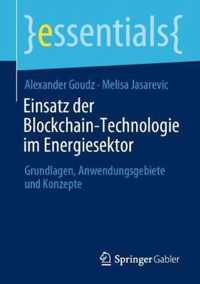 }essentials{

Alexander Goudz · Melisa Jasarevic

Einsatz der Blockchain-Technologie im Energiesektor

Grundlagen, Anwendungsgebiete und Konzepte

Springer Gabler